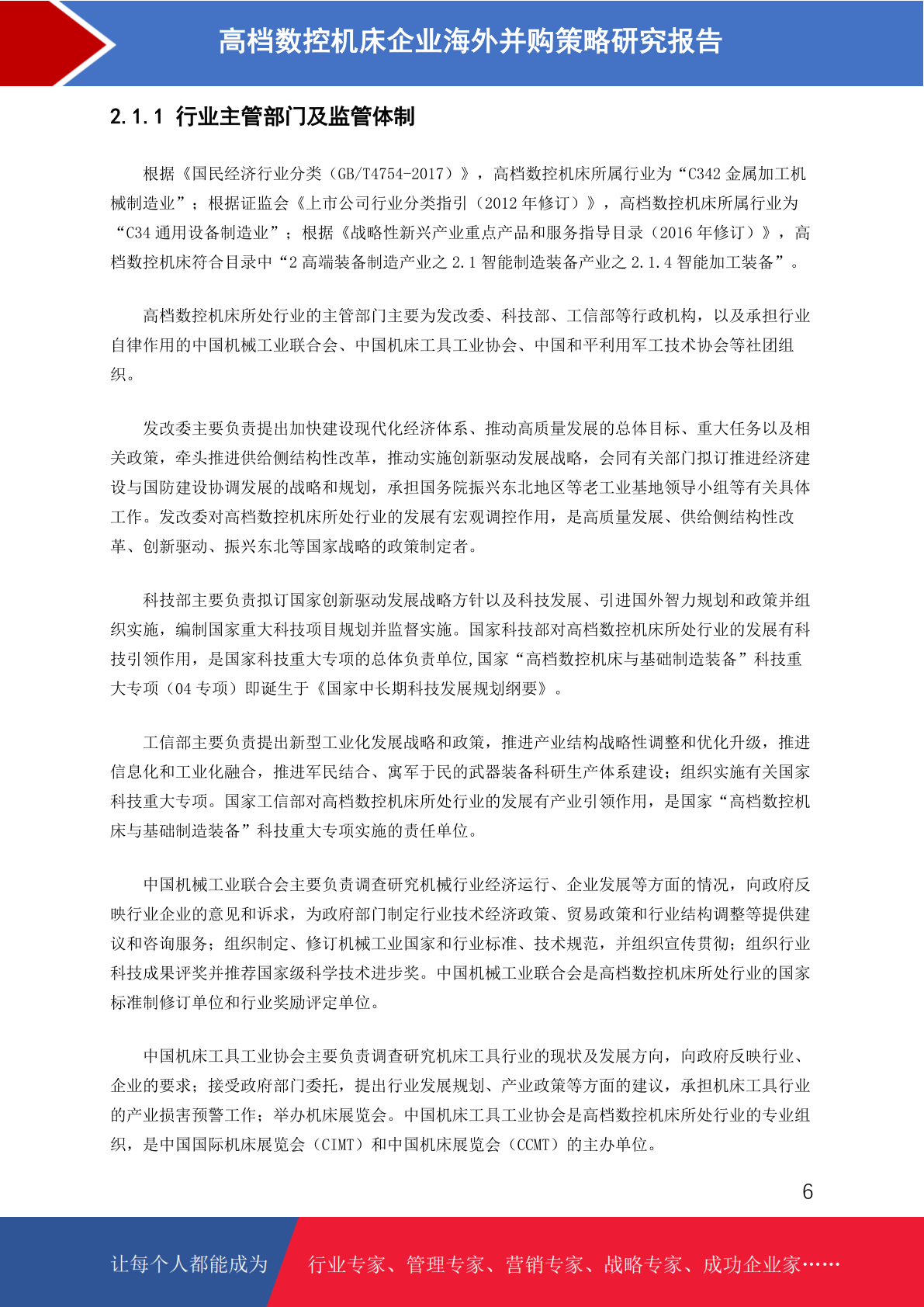 高档数控机床企业海外并购策略研究报告

2.1.1 行业主管部门及监管体制

根据《国民经济行业分类（GB/T4754-2017）》，高档数控机床所属行业为“C342 金属加工机械制造业”；根据证监会《上市公司行业分类指引（2012 年修订）》，高档数控机床所属行业为“C34 通用设备制造业”；根据《战略性新兴产业重点产品和服务指导目录（2016 年修订）》，高档数控机床符合目录中“2 高端装备制造产业之 2.1 智能制造装备产业之 2.1.4 智能加工装备”。

高档数控机床所处行业的主管部门主要为发改委、科技部、工信部等行政机构，以及承担行业自律作用的中国机械工业联合会、中国机床工具工业协会、中国和平利用军工技术协会等社团组织。

发改委主要负责提出加快建设现代化经济体系、推动高质量发展的总体目标、重大任务以及相关政策，牵头推进供给侧结构性改革，推动实施创新驱动发展战略，会同有关部门拟订推进经济建设与国防建设协调发展的战略和规划，承担国务院振兴东北地区等老工业基地领导小组等有关具体工作。发改委对高档数控机床所处行业的发展有宏观调控作用，是高质量发展、供给侧结构性改革、创新驱动、振兴东北等国家战略的政策制定者。

科技部主要负责拟订国家创新驱动发展战略方针以及科技发展、引进国外智力规划和政策并组织实施，编制国家重大科技项目规划并监督实施。国家科技部对高档数控机床所处行业的发展有科技引领作用，是国家科技重大专项的总体负责单位,国家“高档数控机床与基础制造装备”科技重大专项（04 专项）即诞生于《国家中长期科技发展规划纲要》。

工信部主要负责提出新型工业化发展战略和政策，推进产业结构战略性调整和优化升级，推进信息化和工业化融合，推进军民结合、寓军于民的武器装备科研生产体系建设；组织实施有关国家科技重大专项。国家工信部对高档数控机床所处行业的发展有产业引领作用，是国家“高档数控机床与基础制造装备”科技重大专项实施的责任单位。

中国机械工业联合会主要负责调查研究机械行业经济运行、企业发展等方面的情况，向政府反映行业企业的意见和诉求，为政府部门制定行业技术经济政策、贸易政策和行业结构调整等提供建议和咨询服务；组织制定、修订机械工业国家和行业标准、技术规范，并组织宣传贯彻；组织行业科技成果评奖并推荐国家级科学技术进步奖。中国机械工业联合会是高档数控机床所处行业的国家标准制修订单位和行业奖励评定单位。

中国机床工具工业协会主要负责调查研究机床工具行业的现状及发展方向，向政府反映行业、企业的要求；接受政府部门委托，提出行业发展规划、产业政策等方面的建议，承担机床工具行业的产业损害预警工作；举办机床展览会。中国机床工具工业协会是高档数控机床所处行业的专业组织，是中国国际机床展览会（CIMT）和中国机床展览会（CCMT）的主办单位。

6

让每个人都能成为 行业专家、管理专家、营销专家、战略专家、成功企业家……